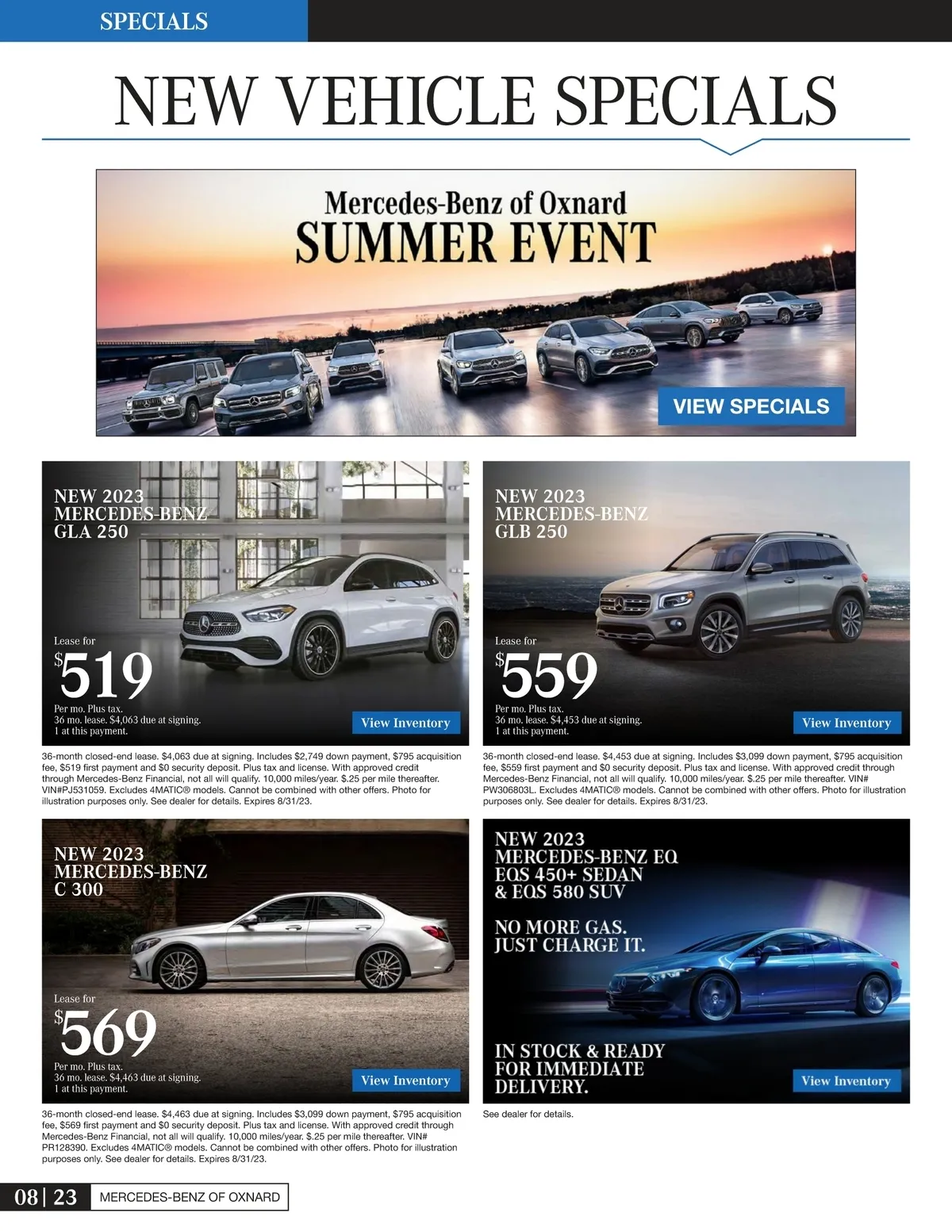 SPECIALS

NEW VEHICLE SPECIALS

Mercedes-Benz of Oxnard
SUMMER EVENT

VIEW SPECIALS

NEW 2023
MERCEDES-BENZ
GLA 250

Lease for
$519
Per mo. Plus tax.
36 mo. lease. $4,063 due at signing.
1 at this payment.

View Inventory

36-month closed-end lease. $4,063 due at signing. Includes $2,749 down payment, $795 acquisition fee, $519 first payment and $0 security deposit. Plus tax and license. With approved credit through Mercedes-Benz Financial, not all will qualify. 10,000 miles/year. $.25 per mile thereafter. VIN#PJ531059. Excludes 4MATIC® models. Cannot be combined with other offers. Photo for illustration purposes only. See dealer for details. Expires 8/31/23.

NEW 2023
MERCEDES-BENZ
GLB 250

Lease for
$559
Per mo. Plus tax.
36 mo. lease. $4,453 due at signing.
1 at this payment.

View Inventory

36-month closed-end lease. $4,453 due at signing. Includes $3,099 down payment, $795 acquisition fee, $559 first payment and $0 security deposit. Plus tax and license. With approved credit through Mercedes-Benz Financial, not all will qualify. 10,000 miles/year. $.25 per mile thereafter. VIN# PW306803L. Excludes 4MATIC® models. Cannot be combined with other offers. Photo for illustration purposes only. See dealer for details. Expires 8/31/23.

NEW 2023
MERCEDES-BENZ
C 300

Lease for
$569
Per mo. Plus tax.
36 mo. lease. $4,463 due at signing.
1 at this payment.

View Inventory

36-month closed-end lease. $4,463 due at signing. Includes $3,099 down payment, $795 acquisition fee, $569 first payment and $0 security deposit. Plus tax and license. With approved credit through Mercedes-Benz Financial, not all will qualify. 10,000 miles/year. $.25 per mile thereafter. VIN# PR128390. Excludes 4MATIC® models. Cannot be combined with other offers. Photo for illustration purposes only. See dealer for details. Expires 8/31/23.

NEW 2023
MERCEDES-BENZ EQ
EQS 450+ SEDAN
& EQS 580 SUV

NO MORE GAS.
JUST CHARGE IT.

IN STOCK & READY
FOR IMMEDIATE
DELIVERY.

View Inventory

See dealer for details.

08 | 23 MERCEDES-BENZ OF OXNARD